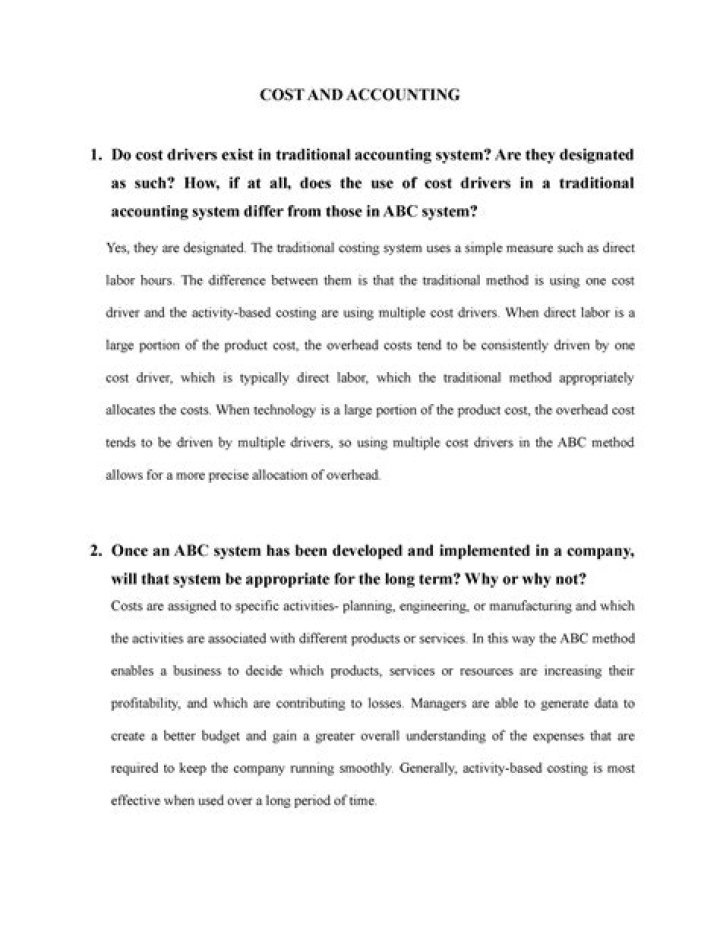 COST AND ACCOUNTING

1. Do cost drivers exist in traditional accounting system? Are they designated as such? How, if at all, does the use of cost drivers in a traditional accounting system differ from those in ABC system?

Yes, they are designated. The traditional costing system uses a simple measure such as direct labor hours. The difference between them is that the traditional method is using one cost driver and the activity-based costing are using multiple cost drivers. When direct labor is a large portion of the product cost, the overhead costs tend to be consistently driven by one cost driver, which is typically direct labor, which the traditional method appropriately allocates the costs. When technology is a large portion of the product cost, the overhead cost tends to be driven by multiple drivers, so using multiple cost drivers in the ABC method allows for a more precise allocation of overhead.

2. Once an ABC system has been developed and implemented in a company, will that system be appropriate for the long term? Why or why not?

Costs are assigned to specific activities- planning, engineering, or manufacturing and which the activities are associated with different products or services. In this way the ABC method enables a business to decide which products, services or resources are increasing their profitability, and which are contributing to losses. Managers are able to generate data to create a better budget and gain a greater overall understanding of the expenses that are required to keep the company running smoothly. Generally, activity-based costing is most effective when used over a long period of time.